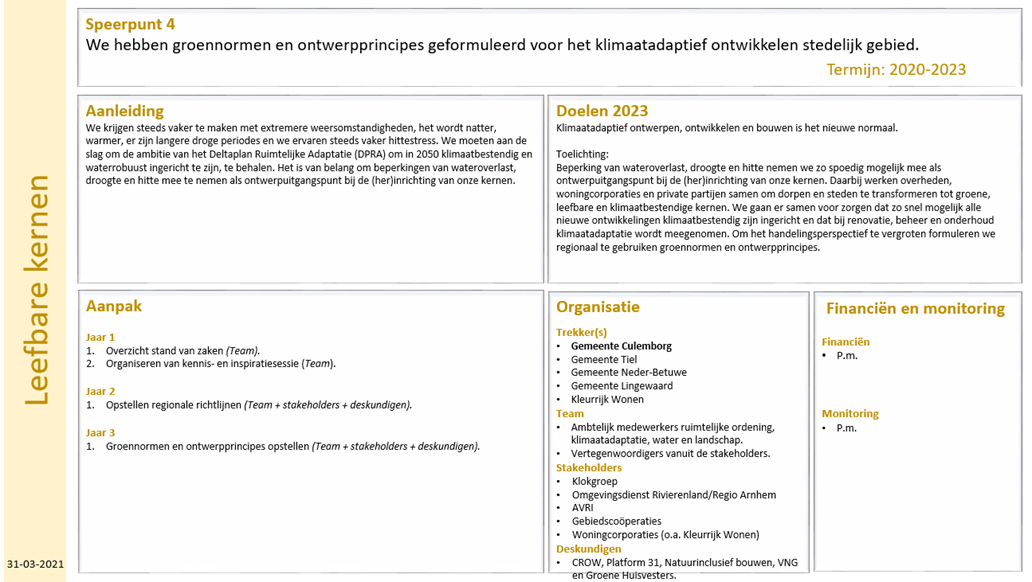 Leefbare kernen

31-03-2021

Speerpunt 4
We hebben groennormen en ontwerpprincipes geformuleerd voor het klimaatadaptief ontwikkelen stedelijk gebied.
Termijn: 2020-2023

Aanleiding
We krijgen steeds vaker te maken met extremere weersomstandigheden, het wordt natter, warmer, er zijn langere droge periodes en we ervaren steeds vaker hittestress. We moeten aan de slag om de ambitie van het Deltaplan Ruimtelijke Adaptatie (DPRA) om in 2050 klimaatbestendig en waterrobuust ingericht te zijn, te behalen. Het is van belang om beperkingen van wateroverlast, droogte en hitte mee te nemen als ontwerpuitgangspunt bij de (her)inrichting van onze kernen.

Doelen 2023
Klimaatadaptief ontwerpen, ontwikkelen en bouwen is het nieuwe normaal.

Toelichting:
Beperking van wateroverlast, droogte en hitte nemen we zo spoedig mogelijk mee als ontwerpuitgangspunt bij de (her)inrichting van onze kernen. Daarbij werken overheden, woningcorporaties en private partijen samen om dorpen en steden te transformeren tot groene, leefbare en klimaatbestendige kernen. We gaan er samen voor zorgen dat zo snel mogelijk alle nieuwe ontwikkelingen klimaatbestendig zijn ingericht en dat bij renovatie, beheer en onderhoud klimaatadaptatie wordt meegenomen. Om het handelingsperspectief te vergroten formuleren we regionaal te gebruiken groennormen en ontwerpprincipes.

Aanpak
Jaar 1
1. Overzicht stand van zaken (Team).
2. Organiseren van kennis- en inspiratiesessie (Team).

Jaar 2
1. Opstellen regionale richtlijnen (Team + stakeholders + deskundigen).

Jaar 3
1. Groennormen en ontwerpprincipes opstellen (Team + stakeholders + deskundigen).

Organisatie
Trekker(s)
• Gemeente Culemborg
• Gemeente Tiel
• Gemeente Neder-Betuwe
• Gemeente Lingewaard
• Kleurrijk Wonen
Team
• Ambtelijk medewerkers ruimtelijke ordening, klimaatadaptatie, water en landschap.
• Vertegenwoordigers vanuit de stakeholders.
Stakeholders
• Klokgroep
• Omgevingsdienst Rivierenland/Regio Arnhem
• AVRI
• Gebiedscoöperaties
• Woningcorporaties (o.a. Kleurrijk Wonen)
Deskundigen
• CROW, Platform 31, Natuurinclusief bouwen, VNG en Groene Huisvesters.

Financiën en monitoring
Financiën
• P.m.

Monitoring
• P.m.